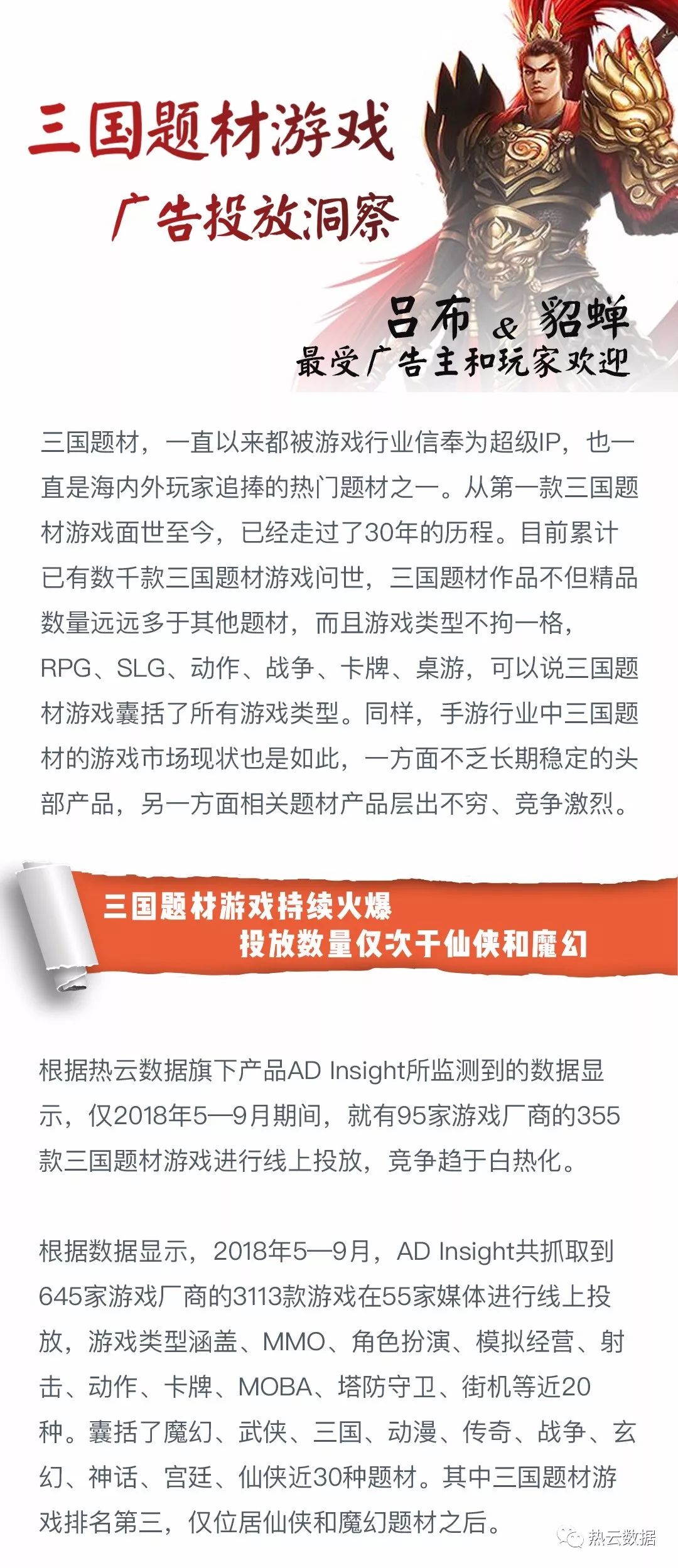 三国题材游戏
广告投放洞察

吕布 & 貂蝉
最受广告主和玩家欢迎

三国题材，一直以来都被游戏行业信奉为超级IP，也一直是海内外玩家追捧的热门题材之一。从第一款三国题材游戏面世至今，已经走过了30年的历程。目前累计已有数千款三国题材游戏问世，三国题材作品不但精品数量远远多于其他题材，而且游戏类型不拘一格，RPG、SLG、动作、战争、卡牌、桌游，可以说三国题材游戏囊括了所有游戏类型。同样，手游行业中三国题材的游戏市场现状也是如此，一方面不乏长期稳定的头部产品，另一方面相关题材产品层出不穷、竞争激烈。

三国题材游戏持续火爆
投放数量仅次于仙侠和魔幻

根据热云数据旗下产品AD Insight所监测到的数据显示，仅2018年5—9月期间，就有95家游戏厂商的355款三国题材游戏进行线上投放，竞争趋于白热化。

根据数据显示，2018年5—9月，AD Insight共抓取到645家游戏厂商的3113款游戏在55家媒体进行线上投放，游戏类型涵盖、MMO、角色扮演、模拟经营、射击、动作、卡牌、MOBA、塔防守卫、街机等近20种。囊括了魔幻、武侠、三国、动漫、传奇、战争、玄幻、神话、宫廷、仙侠近30种题材。其中三国题材游戏排名第三，仅位居仙侠和魔幻题材之后。

热云数据